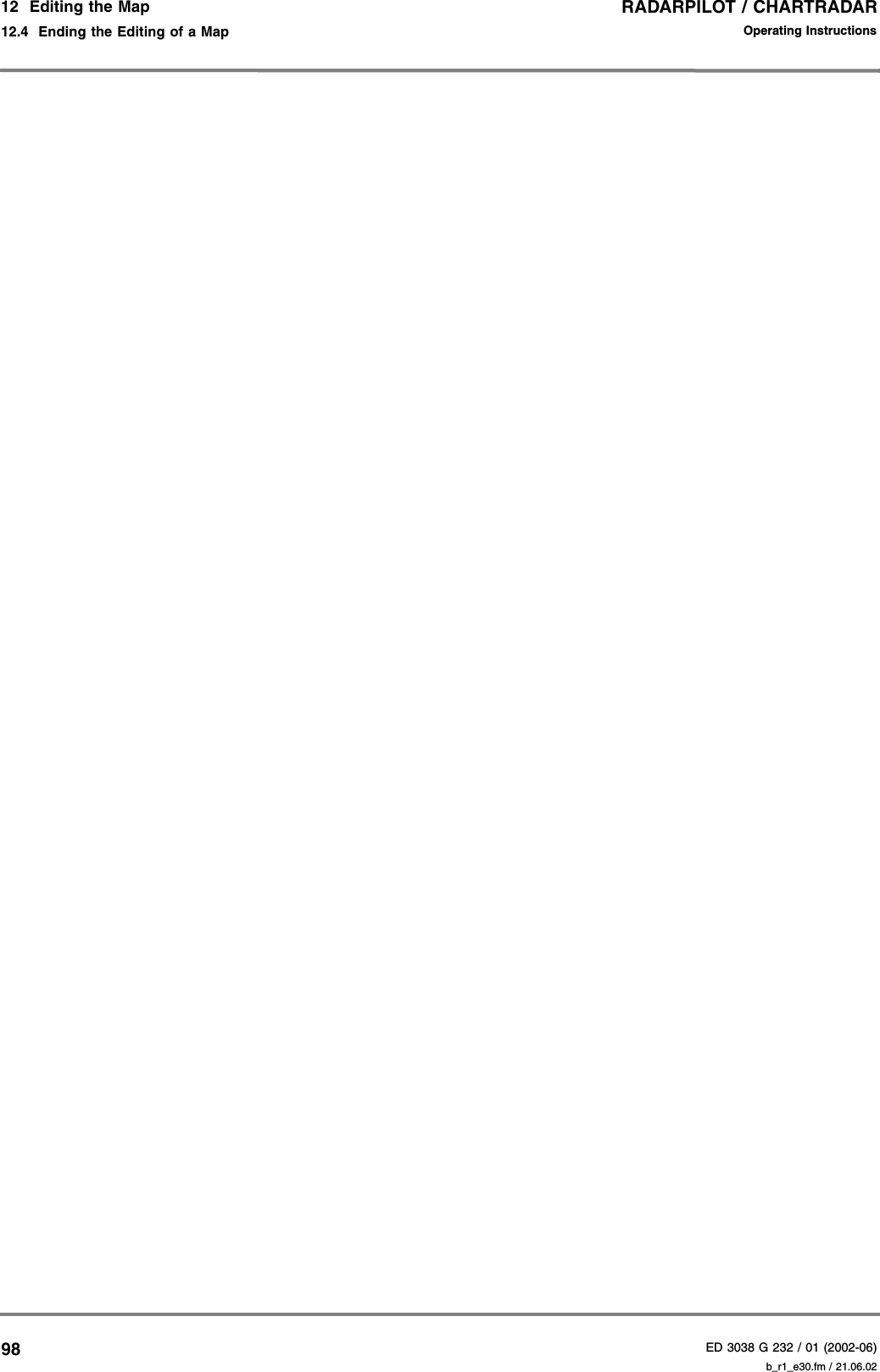 12 Editing the Map
12.4 Ending the Editing of a Map

RADARPILOT / CHARTRADAR
Operating Instructions

98

ED 3038 G 232 / 01 (2002-06)
b_r1_e30.fm / 21.06.02